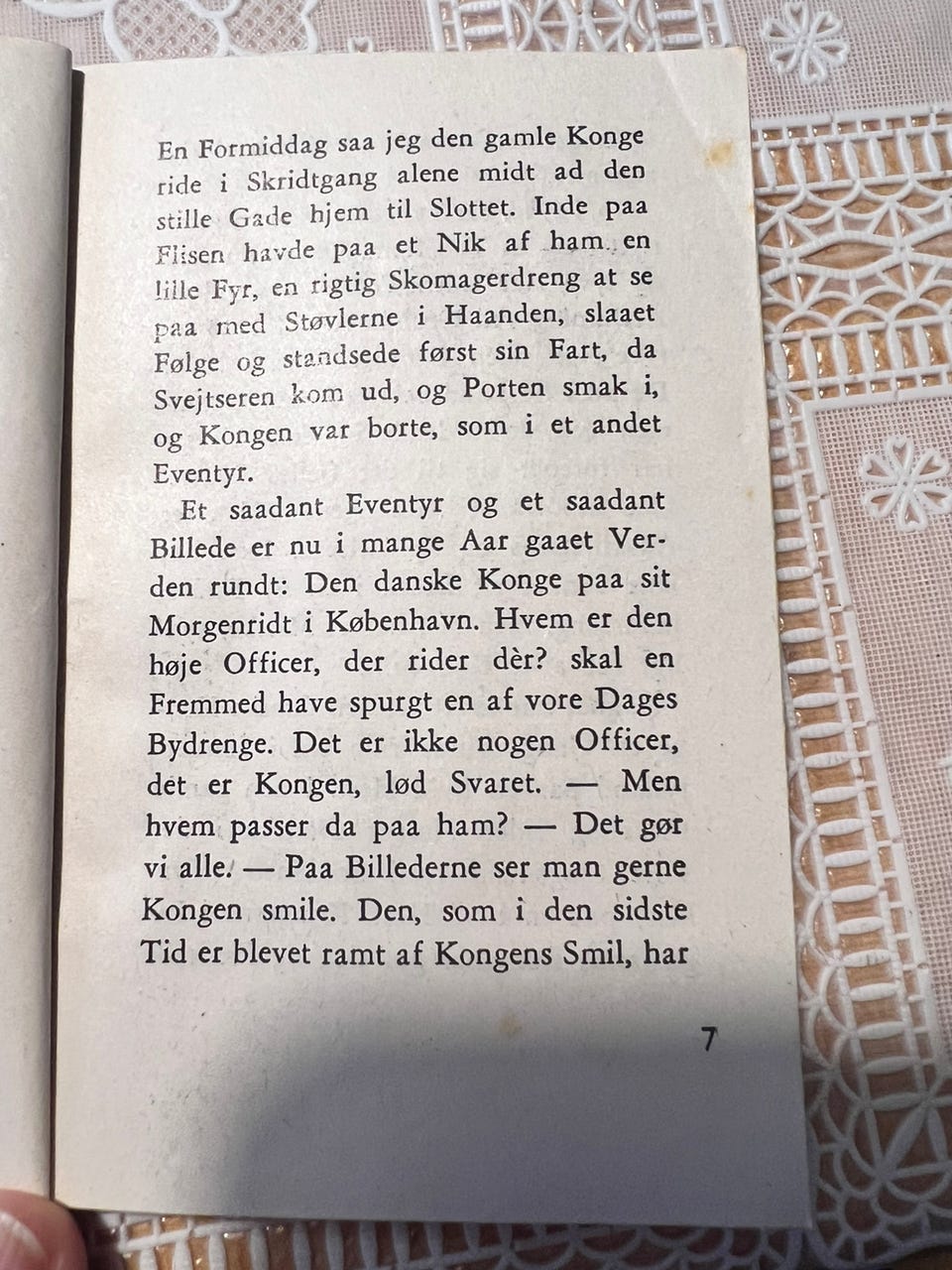 En Formiddag saa jeg den gamle Konge ride i Skridtgang alene midt ad den stille Gade hjem til Slottet. Inde paa Flisen havde paa et Nik af ham en lille Fyr, en rigtig Skomagerdreng at se paa med Støvlerne i Haanden, slaaet Følge og standsede først sin Fart, da Svejtseren kom ud, og Porten smak i, og Kongen var borte, som i et andet Eventyr.

Et saadant Eventyr og et saadant Billede er nu i mange Aar gaaet Verden rundt: Den danske Konge paa sit Morgenridt i København. Hvem er den høje Officer, der rider dèr? skal en Fremmed have spurgt en af vore Dages Bydrenge. Det er ikke nogen Officer, det er Kongen, lød Svaret. — Men hvem passer da paa ham? — Det gør vi alle. — Paa Billederne ser man gerne Kongen smile. Den, som i den sidste Tid er blevet ramt af Kongens Smil, har

7